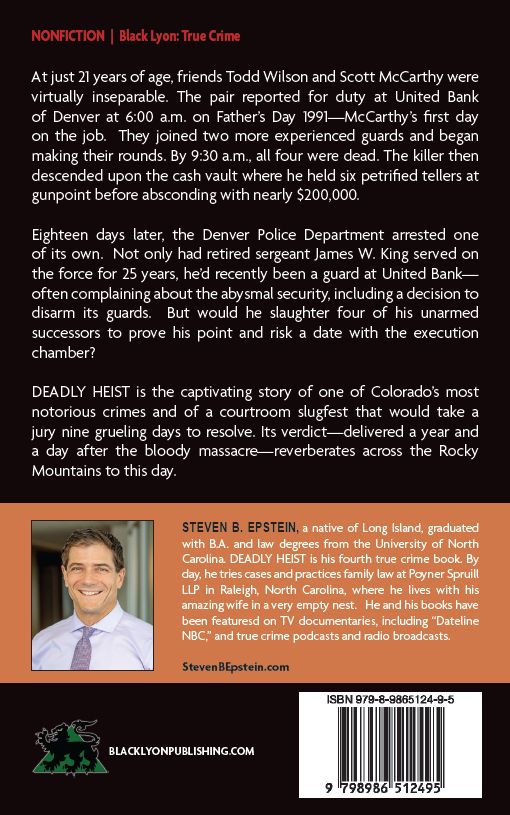 NONFICTION | Black Lyon: True Crime

At just 21 years of age, friends Todd Wilson and Scott McCarthy were virtually inseparable. The pair reported for duty at United Bank of Denver at 6:00 a.m. on Father's Day 1991—McCarthy's first day on the job. They joined two more experienced guards and began making their rounds. By 9:30 a.m., all four were dead. The killer then descended upon the cash vault where he held six petrified tellers at gunpoint before absconding with nearly $200,000.

Eighteen days later, the Denver Police Department arrested one of its own. Not only had retired sergeant James W. King served on the force for 25 years, he'd recently been a guard at United Bank—often complaining about the abysmal security, including a decision to disarm its guards. But would he slaughter four of his unarmed successors to prove his point and risk a date with the execution chamber?

DEADLY HEIST is the captivating story of one of Colorado's most notorious crimes and of a courtroom slugfest that would take a jury nine grueling days to resolve. Its verdict—delivered a year and a day after the bloody massacre—reverberates across the Rocky Mountains to this day.

STEVEN B. EPSTEIN, a native of Long Island, graduated with B.A. and law degrees from the University of North Carolina. DEADLY HEIST is his fourth true crime book. By day, he tries cases and practices family law at Poyner Spruill LLP in Raleigh, North Carolina, where he lives with his amazing wife in a very empty nest. He and his books have been featuresd on TV documentaries, including "Dateline NBC," and true crime podcasts and radio broadcasts.

StevenBEpstein.com

BLACKLYONPUBLISHING.COM

ISBN 979-8-9865124-9-5

9 798986 512495